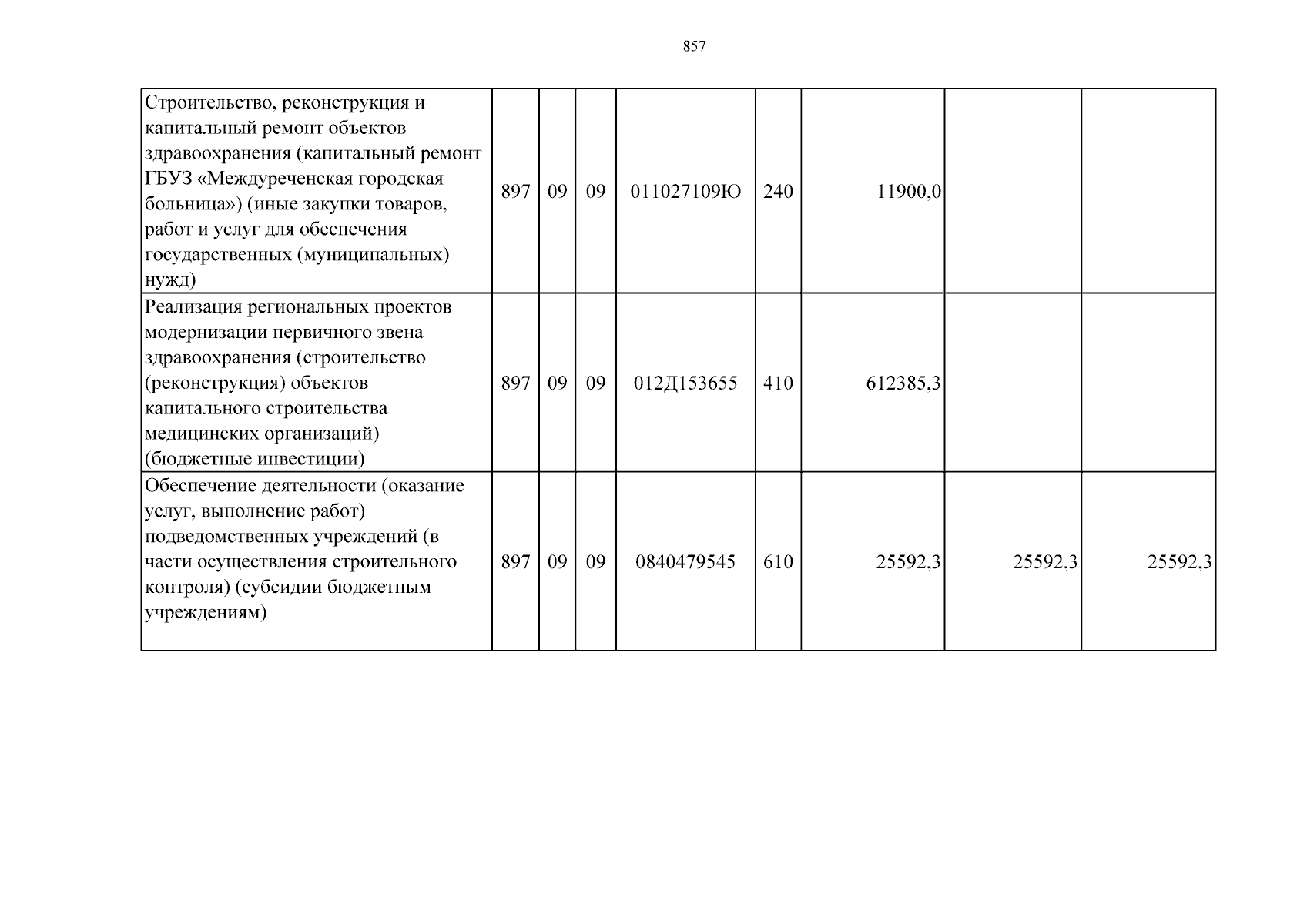 857

| Строительство, реконструкция и капитальный ремонт объектов здравоохранения (капитальный ремонт ГБУЗ «Междуреченская городская больница») (иные закупки товаров, работ и услуг для обеспечения государственных (муниципальных) нужд) | 897 | 09 | 09 | 011027109Ю | 240 | 11900,0 | | |
|---|---|---|---|---|---|---|---|---|
| Реализация региональных проектов модернизации первичного звена здравоохранения (строительство (реконструкция) объектов капитального строительства медицинских организаций) (бюджетные инвестиции) | 897 | 09 | 09 | 012Д153655 | 410 | 612385,3 | | |
| Обеспечение деятельности (оказание услуг, выполнение работ) подведомственных учреждений (в части осуществления строительного контроля) (субсидии бюджетным учреждениям) | 897 | 09 | 09 | 0840479545 | 610 | 25592,3 | 25592,3 | 25592,3 |